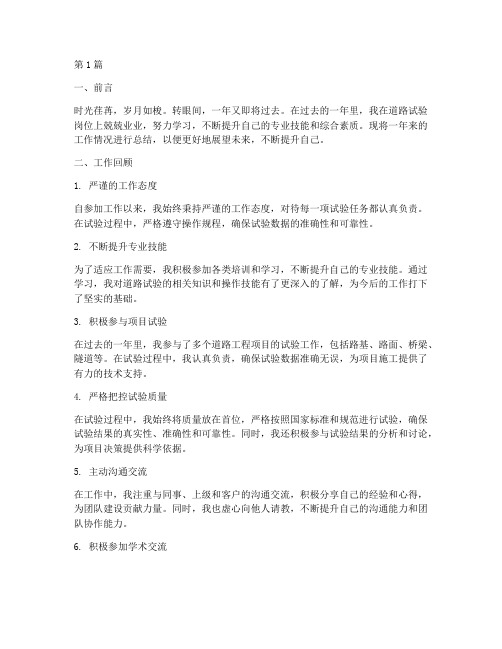 第1篇

一、前言

时光荏苒，岁月如梭。转眼间，一年又即将过去。在过去的一年里，我在道路试验岗位上兢兢业业，努力学习，不断提升自己的专业技能和综合素质。现将一年来的工作情况进行总结，以便更好地展望未来，不断提升自己。

二、工作回顾

1. 严谨的工作态度

自参加工作以来，我始终秉持严谨的工作态度，对待每一项试验任务都认真负责。在试验过程中，严格遵守操作规程，确保试验数据的准确性和可靠性。

2. 不断提升专业技能

为了适应工作需要，我积极参加各类培训和学习，不断提升自己的专业技能。通过学习，我对道路试验的相关知识和操作技能有了更深入的了解，为今后的工作打下了坚实的基础。

3. 积极参与项目试验

在过去的一年里，我参与了多个道路工程项目的试验工作，包括路基、路面、桥梁、隧道等。在试验过程中，我认真负责，确保试验数据准确无误，为项目施工提供了有力的技术支持。

4. 严格把控试验质量

在试验过程中，我始终将质量放在首位，严格按照国家标准和规范进行试验，确保试验结果的真实性、准确性和可靠性。同时，我还积极参与试验结果的分析和讨论，为项目决策提供科学依据。

5. 主动沟通交流

在工作中，我注重与同事、上级和客户的沟通交流，积极分享自己的经验和心得，为团队建设贡献力量。同时，我也虚心向他人请教，不断提升自己的沟通能力和团队协作能力。

6. 积极参加学术交流